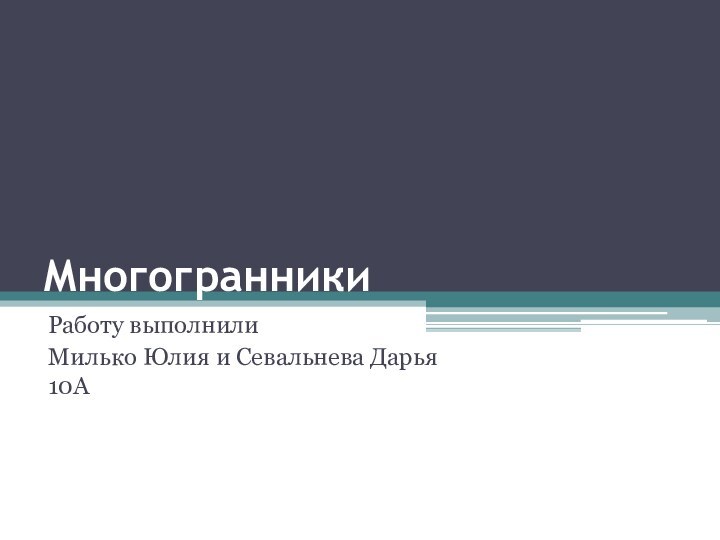 Многогранники

Работу выполнили
Милько Юлия и Севальнева Дарья
10А